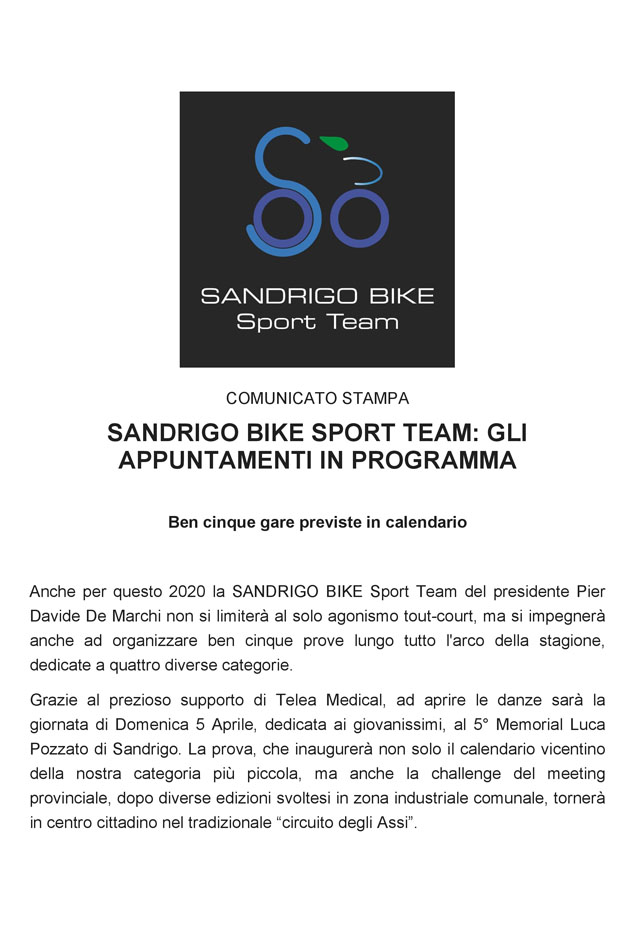 SANDRIGO BIKE
Sport Team

COMUNICATO STAMPA

SANDRIGO BIKE SPORT TEAM: GLI APPUNTAMENTI IN PROGRAMMA

Ben cinque gare previste in calendario

Anche per questo 2020 la SANDRIGO BIKE Sport Team del presidente Pier Davide De Marchi non si limiterà al solo agonismo tout-court, ma si impegnerà anche ad organizzare ben cinque prove lungo tutto l'arco della stagione, dedicate a quattro diverse categorie.

Grazie al prezioso supporto di Telea Medical, ad aprire le danze sarà la giornata di Domenica 5 Aprile, dedicata ai giovanissimi, al 5° Memorial Luca Pozzato di Sandrigo. La prova, che inaugurerà non solo il calendario vicentino della nostra categoria più piccola, ma anche la challenge del meeting provinciale, dopo diverse edizioni svoltesi in zona industriale comunale, tornerà in centro cittadino nel tradizionale “circuito degli Assi”.